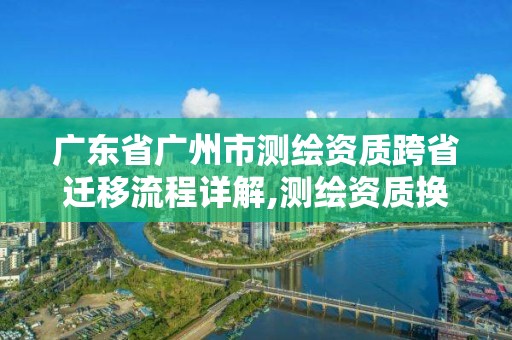 广东省广州市测绘资质跨省迁移流程详解,测绘资质换